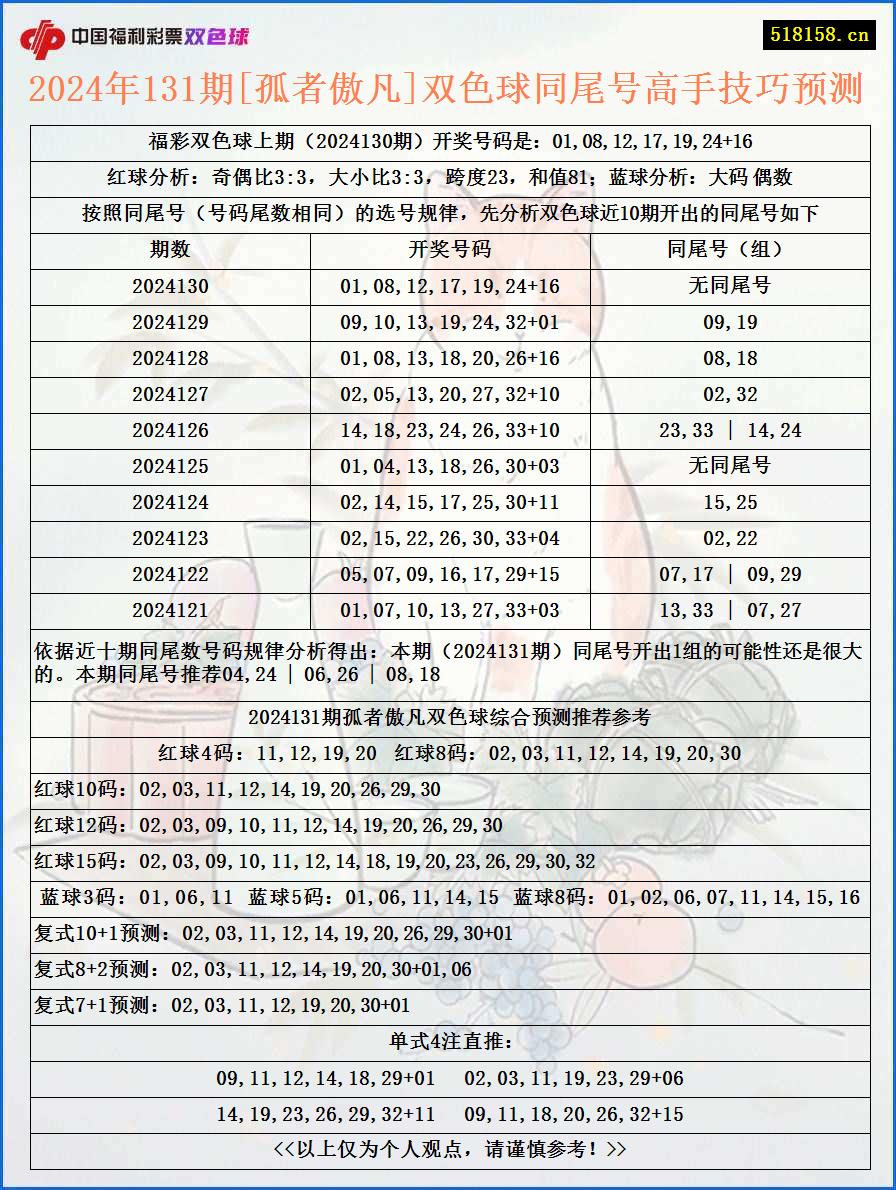 中国福利彩票双色球

518158.cn

2024年131期[孤者傲凡]双色球同尾号高手技巧预测

福彩双色球上期（2024130期）开奖号码是：01,08,12,17,19,24+16

红球分析：奇偶比3:3，大小比3:3，跨度23，和值81；蓝球分析：大码 偶数

按照同尾号（号码尾数相同）的选号规律，先分析双色球近10期开出的同尾号如下

| 期数 | 开奖号码 | 同尾号（组） |
|---|---|---|
| 2024130 | 01,08,12,17,19,24+16 | 无同尾号 |
| 2024129 | 09,10,13,19,24,32+01 | 09,19 |
| 2024128 | 01,08,13,18,20,26+16 | 08,18 |
| 2024127 | 02,05,13,20,27,32+10 | 02,32 |
| 2024126 | 14,18,23,24,26,33+10 | 23,33 \| 14,24 |
| 2024125 | 01,04,13,18,26,30+03 | 无同尾号 |
| 2024124 | 02,14,15,17,25,30+11 | 15,25 |
| 2024123 | 02,15,22,26,30,33+04 | 02,22 |
| 2024122 | 05,07,09,16,17,29+15 | 07,17 \| 09,29 |
| 2024121 | 01,07,10,13,27,33+03 | 13,33 \| 07,27 |

依据近十期同尾数号码规律分析得出：本期（2024131期）同尾号开出1组的可能性还是很大的。本期同尾号推荐04,24 | 06,26 | 08,18

2024131期孤者傲凡双色球综合预测推荐参考

红球4码：11,12,19,20 红球8码：02,03,11,12,14,19,20,30

红球10码：02,03,11,12,14,19,20,26,29,30

红球12码：02,03,09,10,11,12,14,19,20,26,29,30

红球15码：02,03,09,10,11,12,14,18,19,20,23,26,29,30,32

蓝球3码：01,06,11 蓝球5码：01,06,11,14,15 蓝球8码：01,02,06,07,11,14,15,16

复式10+1预测：02,03,11,12,14,19,20,26,29,30+01

复式8+2预测：02,03,11,12,14,19,20,30+01,06

复式7+1预测：02,03,11,12,19,20,30+01

单式4注直推：

09,11,12,14,18,29+01 02,03,11,19,23,29+06

14,19,23,26,29,32+11 09,11,18,20,26,32+15

<<以上仅为个人观点，请谨慎参考！>>